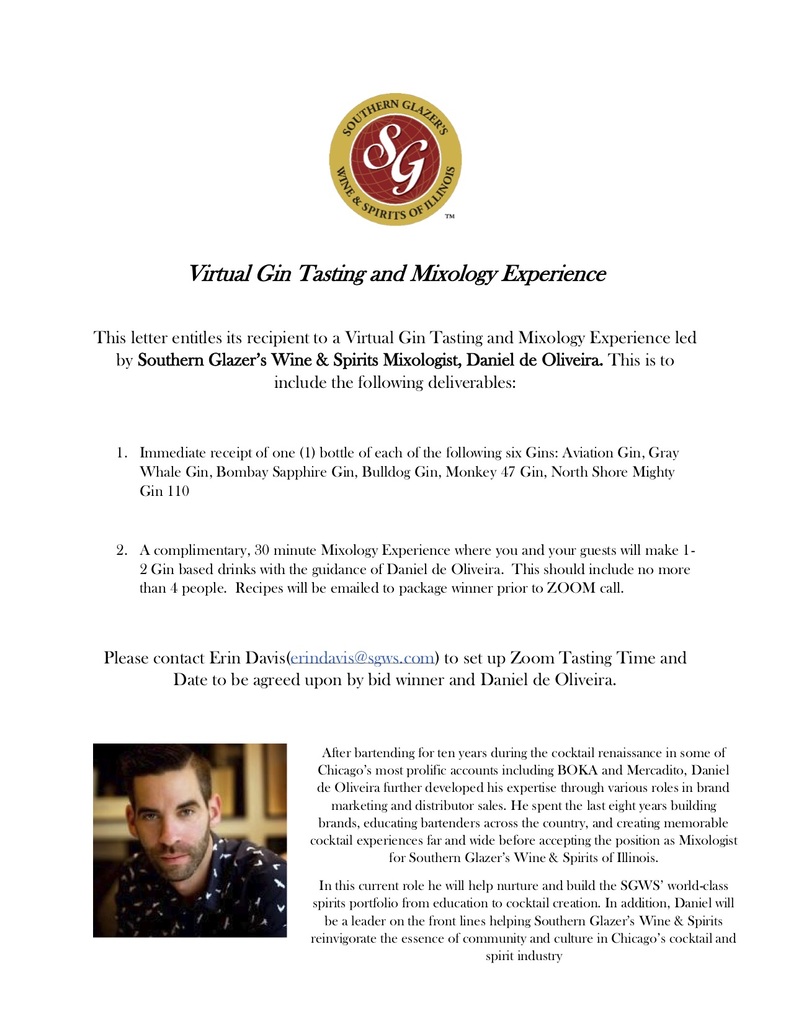 SOUTHERN GLAZER'S
SG
WINE & SPIRITS OF ILLINOIS
™

Virtual Gin Tasting and Mixology Experience

This letter entitles its recipient to a Virtual Gin Tasting and Mixology Experience led by Southern Glazer's Wine & Spirits Mixologist, Daniel de Oliveira. This is to include the following deliverables:

1. Immediate receipt of one (1) bottle of each of the following six Gins: Aviation Gin, Gray Whale Gin, Bombay Sapphire Gin, Bulldog Gin, Monkey 47 Gin, North Shore Mighty Gin 110

2. A complimentary, 30 minute Mixology Experience where you and your guests will make 1-2 Gin based drinks with the guidance of Daniel de Oliveira. This should include no more than 4 people. Recipes will be emailed to package winner prior to ZOOM call.

Please contact Erin Davis(erindavis@sgws.com) to set up Zoom Tasting Time and Date to be agreed upon by bid winner and Daniel de Oliveira.

After bartending for ten years during the cocktail renaissance in some of Chicago's most prolific accounts including BOKA and Mercadito, Daniel de Oliveira further developed his expertise through various roles in brand marketing and distributor sales. He spent the last eight years building brands, educating bartenders across the country, and creating memorable cocktail experiences far and wide before accepting the position as Mixologist for Southern Glazer's Wine & Spirits of Illinois.

In this current role he will help nurture and build the SGWS' world-class spirits portfolio from education to cocktail creation. In addition, Daniel will be a leader on the front lines helping Southern Glazer's Wine & Spirits reinvigorate the essence of community and culture in Chicago's cocktail and spirit industry